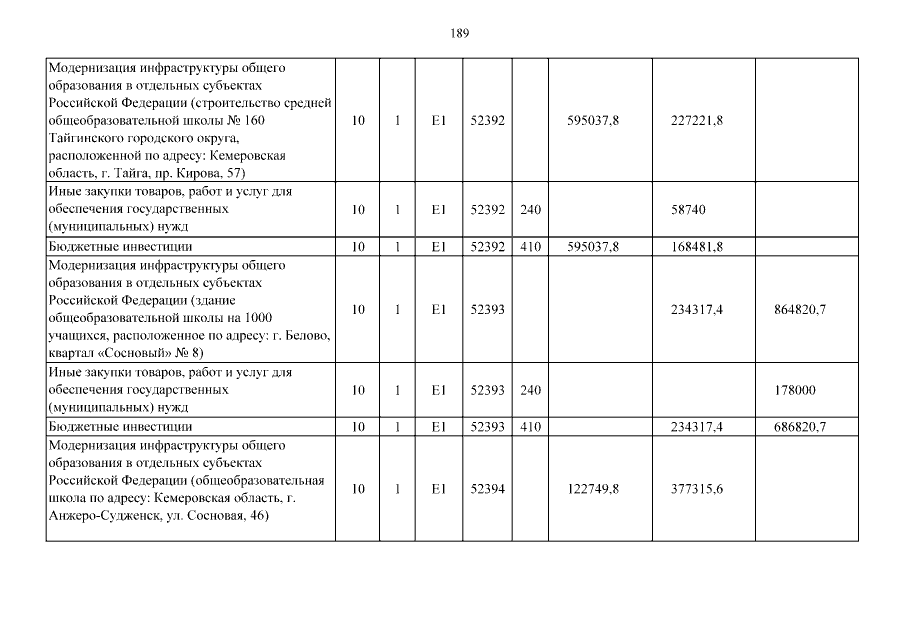 189

| | | | | | | | | |
|---|---|---|---|---|---|---|---|---|
| Модернизация инфраструктуры общего образования в отдельных субъектах Российской Федерации (строительство средней общеобразовательной школы № 160 Тайгинского городского округа, расположенной по адресу: Кемеровская область, г. Тайга, пр. Кирова, 57) | 10 | 1 | E1 | 52392 | | 595037,8 | 227221,8 | |
| Иные закупки товаров, работ и услуг для обеспечения государственных (муниципальных) нужд | 10 | 1 | E1 | 52392 | 240 | | 58740 | |
| Бюджетные инвестиции | 10 | 1 | E1 | 52392 | 410 | 595037,8 | 168481,8 | |
| Модернизация инфраструктуры общего образования в отдельных субъектах Российской Федерации (здание общеобразовательной школы на 1000 учащихся, расположенное по адресу: г. Белово, квартал «Сосновый» № 8) | 10 | 1 | E1 | 52393 | | | 234317,4 | 864820,7 |
| Иные закупки товаров, работ и услуг для обеспечения государственных (муниципальных) нужд | 10 | 1 | E1 | 52393 | 240 | | | 178000 |
| Бюджетные инвестиции | 10 | 1 | E1 | 52393 | 410 | | 234317,4 | 686820,7 |
| Модернизация инфраструктуры общего образования в отдельных субъектах Российской Федерации (общеобразовательная школа по адресу: Кемеровская область, г. Анжеро-Судженск, ул. Сосновая, 46) | 10 | 1 | E1 | 52394 | | 122749,8 | 377315,6 | |